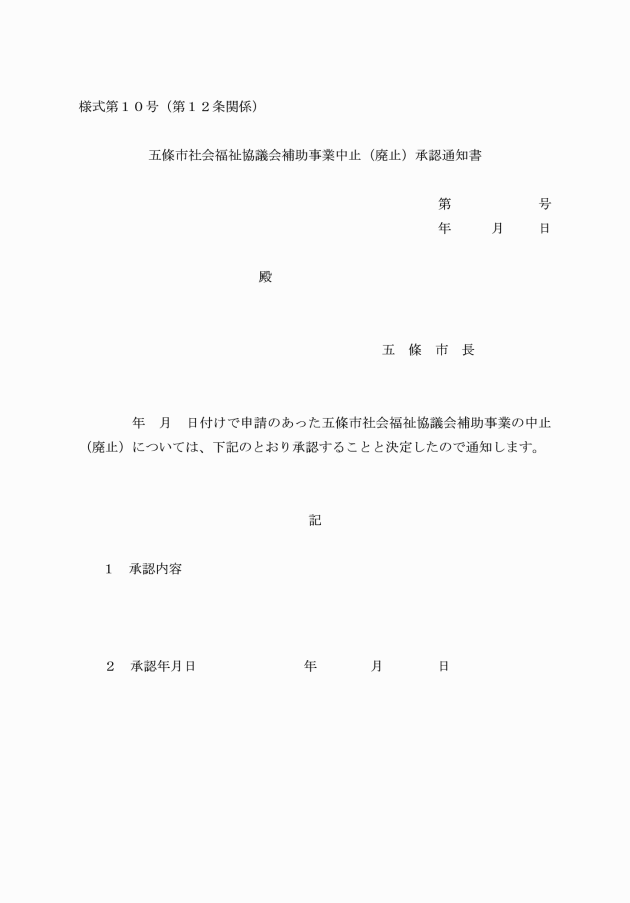 様式第１０号（第１２条関係）

五條市社会福祉協議会補助事業中止（廃止）承認通知書

第　　　　号
年　　月　　日

殿

五　條　市　長

年　月　日付けで申請のあった五條市社会福祉協議会補助事業の中止（廃止）については、下記のとおり承認することと決定したので通知します。

記

１　承認内容

２　承認年月日　　　　　　年　　　月　　　日